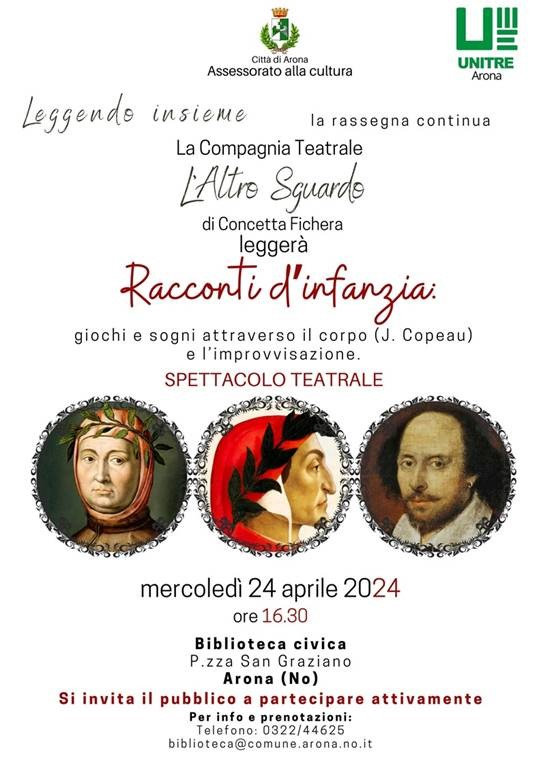 Città di Arona
Assessorato alla cultura

UNITRE
Arona

Leggendo insieme

la rassegna continua

La Compagnia Teatrale

L'Altro Sguardo

di Concetta Fichera

leggerà

Racconti d'infanzia:

giochi e sogni attraverso il corpo (J. Copeau) e l'improvvisazione.

SPETTACOLO TEATRALE

mercoledì 24 aprile 2024

ore 16.30

Biblioteca civica
P.zza San Graziano
Arona (No)

Si invita il pubblico a partecipare attivamente

Per info e prenotazioni:
Telefono: 0322/44625
biblioteca@comune.arona.no.it